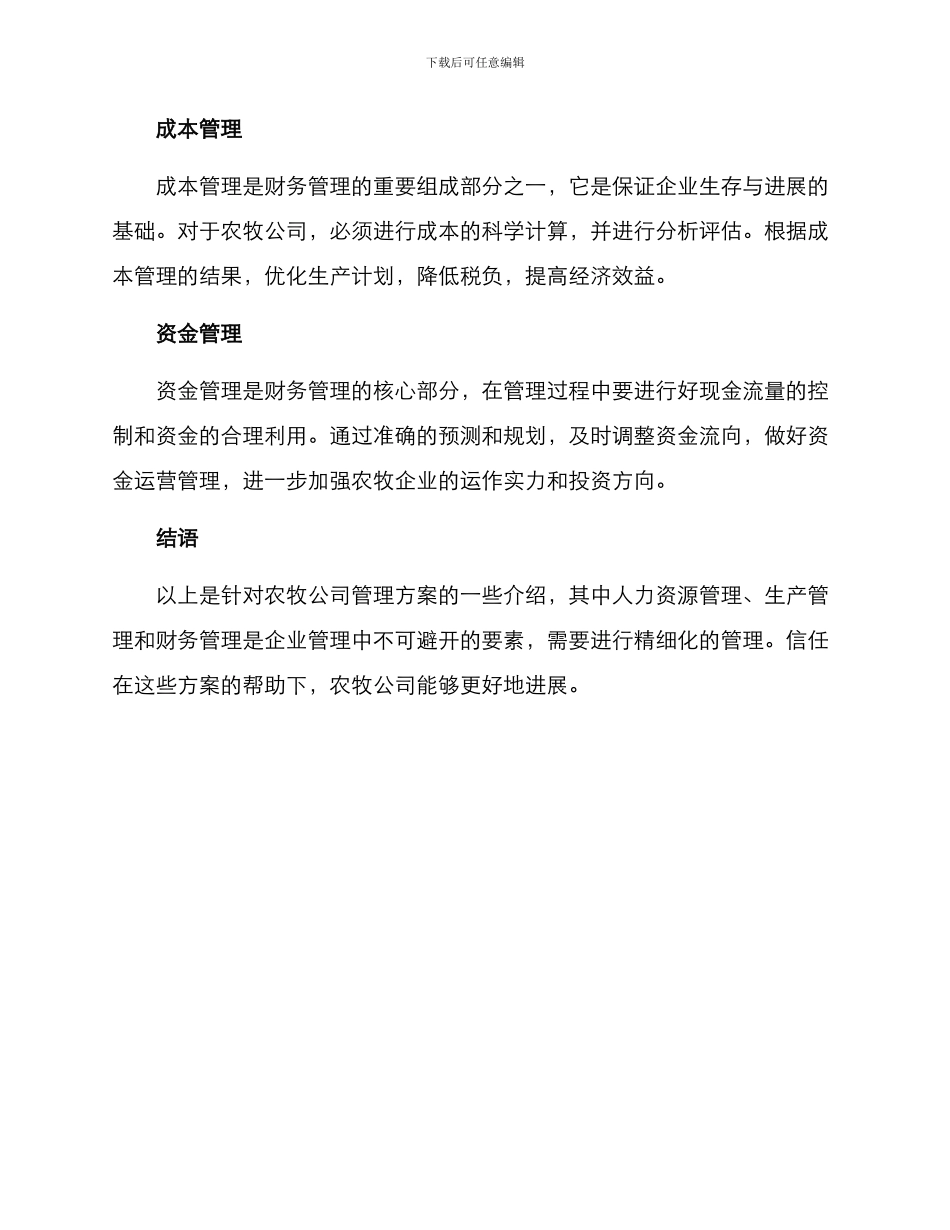 下载后可任意编辑

成本管理

成本管理是财务管理的重要组成部分之一，它是保证企业生存与进展的基础。对于农牧公司，必须进行成本的科学计算，并进行分析评估。根据成本管理的结果，优化生产计划，降低税负，提高经济效益。

资金管理

资金管理是财务管理的核心部分，在管理过程中要进行好现金流量的控制和资金的合理利用。通过准确的预测和规划，及时调整资金流向，做好资金运营管理，进一步加强农牧企业的运作实力和投资方向。

结语

以上是针对农牧公司管理方案的一些介绍，其中人力资源管理、生产管理和财务管理是企业管理中不可避开的要素，需要进行精细化的管理。信任在这些方案的帮助下，农牧公司能够更好地进展。